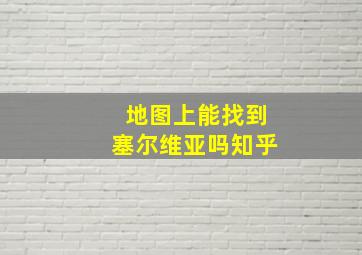 地图上能找到
塞尔维亚吗知乎